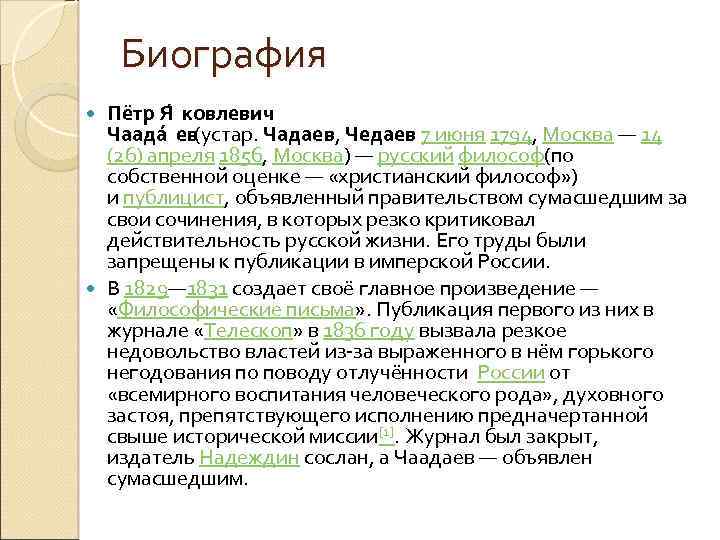 Биография

Пётр Я́ ковлевич Чаада́ ев(устар. Чадаев, Чедаев 7 июня 1794, Москва — 14 (26) апреля 1856, Москва) — русский философ(по собственной оценке — «христианский философ») и публицист, объявленный правительством сумасшедшим за свои сочинения, в которых резко критиковал действительность русской жизни. Его труды были запрещены к публикации в имперской России.

В 1829—1831 создает своё главное произведение — «Философические письма». Публикация первого из них в журнале «Телескоп» в 1836 году вызвала резкое недовольство властей из-за выраженного в нём горького негодования по поводу отлучённости России от «всемирного воспитания человеческого рода», духовного застоя, препятствующего исполнению предначертанной свыше исторической миссии[1]. Журнал был закрыт, издатель Надеждин сослан, а Чаадаев — объявлен сумасшедшим.